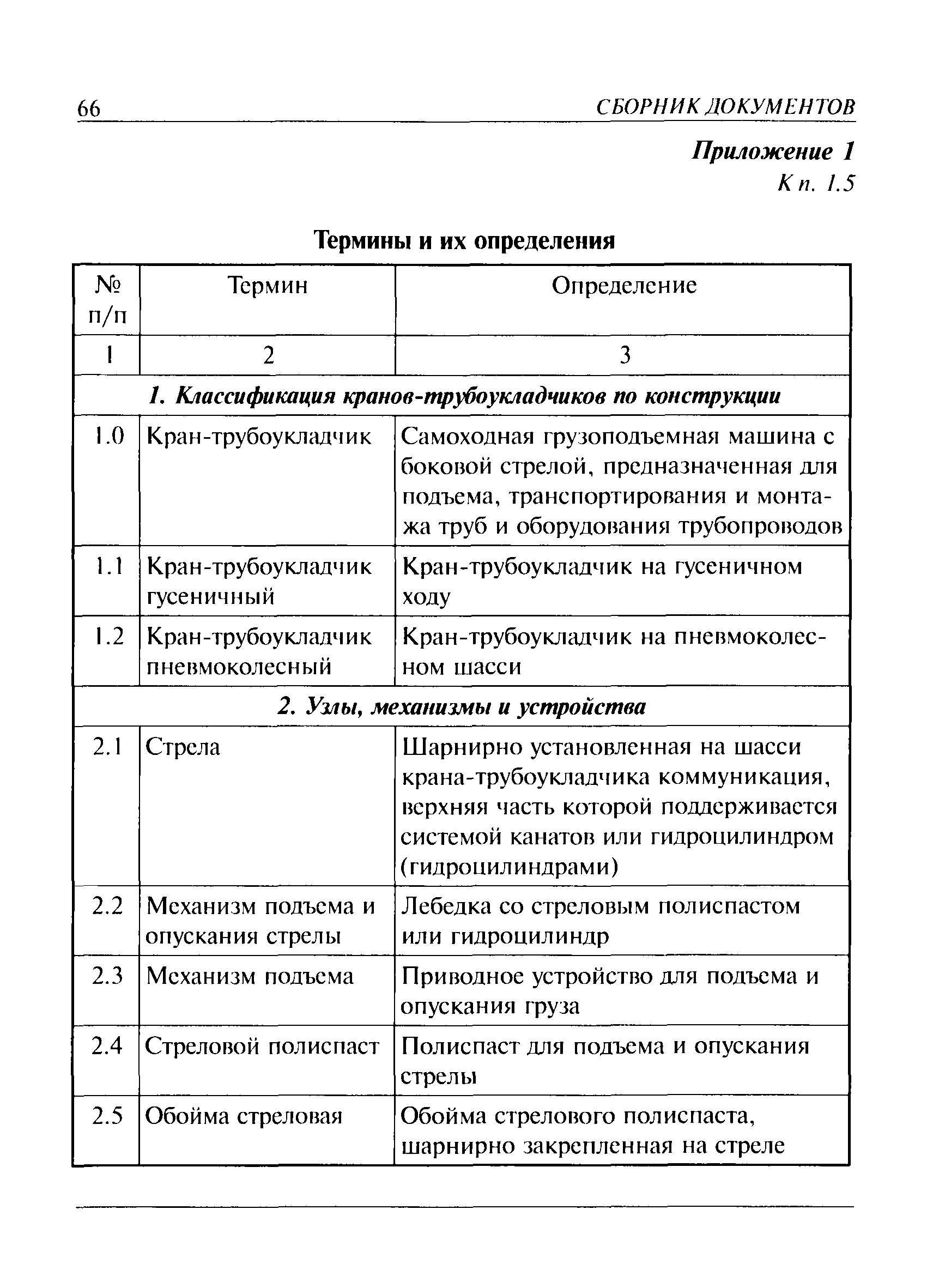 66 СБОРНИК ДОКУМЕНТОВ

Приложение 1
К п. 1.5

Термины и их определения

| № п/п | Термин | Определение |
|---|---|---|
| 1 | 2 | 3 |
| 1. Классификация кранов-трубоукладчиков по конструкции | | |
| 1.0 | Кран-трубоукладчик | Самоходная грузоподъемная машина с боковой стрелой, предназначенная для подъема, транспортирования и монтажа труб и оборудования трубопроводов |
| 1.1 | Кран-трубоукладчик гусеничный | Кран-трубоукладчик на гусеничном ходу |
| 1.2 | Кран-трубоукладчик пневмоколесный | Кран-трубоукладчик на пневмоколесном шасси |
| 2. Узлы, механизмы и устройства | | |
| 2.1 | Стрела | Шарнирно установленная на шасси крана-трубоукладчика коммуникация, верхняя часть которой поддерживается системой канатов или гидроцилиндром (гидроцилиндрами) |
| 2.2 | Механизм подъема и опускания стрелы | Лебедка со стреловым полиспастом или гидроцилиндр |
| 2.3 | Механизм подъема | Приводное устройство для подъема и опускания груза |
| 2.4 | Стреловой полиспаст | Полиспаст для подъема и опускания стрелы |
| 2.5 | Обойма стреловая | Обойма стрелового полиспаста, шарнирно закрепленная на стреле |